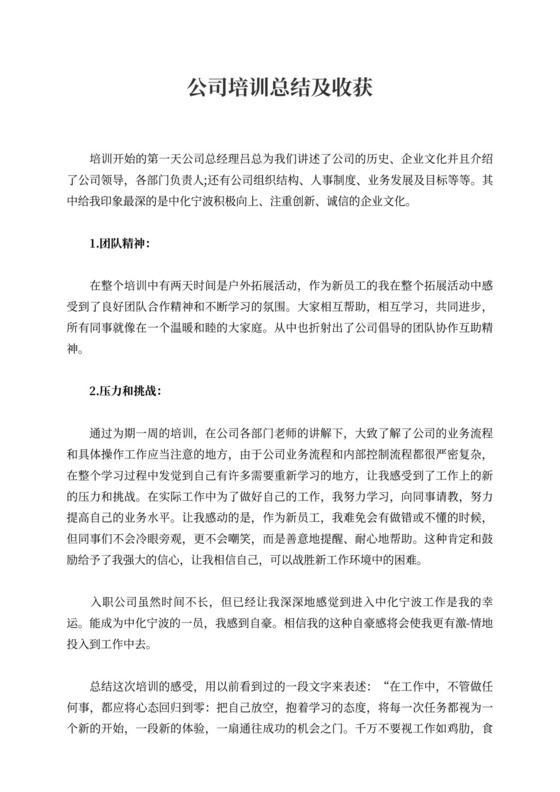 公司培训总结及收获

培训开始的第一天公司总经理吕总为我们讲述了公司的历史、企业文化并且介绍了公司领导，各部门负责人;还有公司组织结构、人事制度、业务发展及目标等等。其中给我印象最深的是中化宁波积极向上、注重创新、诚信的企业文化。

1.团队精神：

在整个培训中有两天时间是户外拓展活动，作为新员工的我在整个拓展活动中感受到了良好团队合作精神和不断学习的氛围。大家相互帮助，相互学习，共同进步，所有同事就像在一个温暖和睦的大家庭。从中也折射出了公司倡导的团队协作互助精神。

2.压力和挑战：

通过为期一周的培训，在公司各部门老师的讲解下，大致了解了公司的业务流程和具体操作工作应当注意的地方，由于公司业务流程和内部控制流程都很严密复杂，在整个学习过程中发觉到自己有许多需要重新学习的地方，让我感受到了工作上的新的压力和挑战。在实际工作中为了做好自己的工作，我努力学习，向同事请教，努力提高自己的业务水平。让我感动的是，作为新员工，我难免会有做错或不懂的时候，但同事们不会冷眼旁观，更不会嘲笑，而是善意地提醒、耐心地帮助。这种肯定和鼓励给予了我强大的信心，让我相信自己，可以战胜新工作环境中的困难。

入职公司虽然时间不长，但已经让我深深地感觉到进入中化宁波工作是我的幸运。能成为中化宁波的一员，我感到自豪。相信我的这种自豪感将会使我更有激-情地投入到工作中去。

总结这次培训的感受，用以前看到过的一段文字来表述：“在工作中，不管做任何事，都应将心态回归到零：把自己放空，抱着学习的态度，将每一次任务都视为一个新的开始，一段新的体验，一扇通往成功的机会之门。千万不要视工作如鸡肋，食